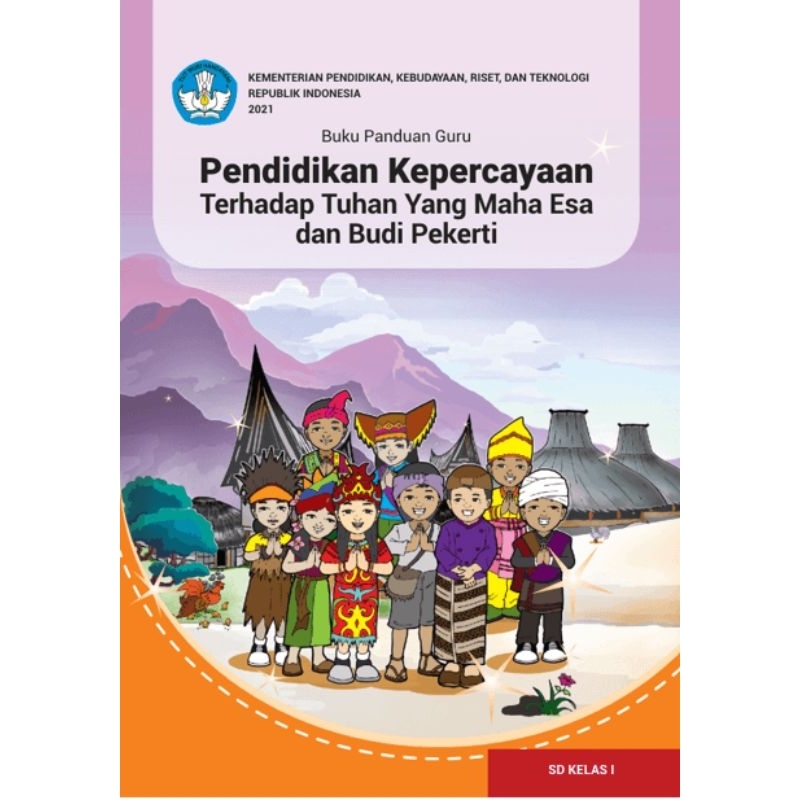 KEMENTERIAN PENDIDIKAN, KEBUDAYAAN, RISET, DAN TEKNOLOGI
REPUBLIK INDONESIA
2021

Buku Panduan Guru

Pendidikan Kepercayaan Terhadap Tuhan Yang Maha Esa dan Budi Pekerti

SD KELAS I